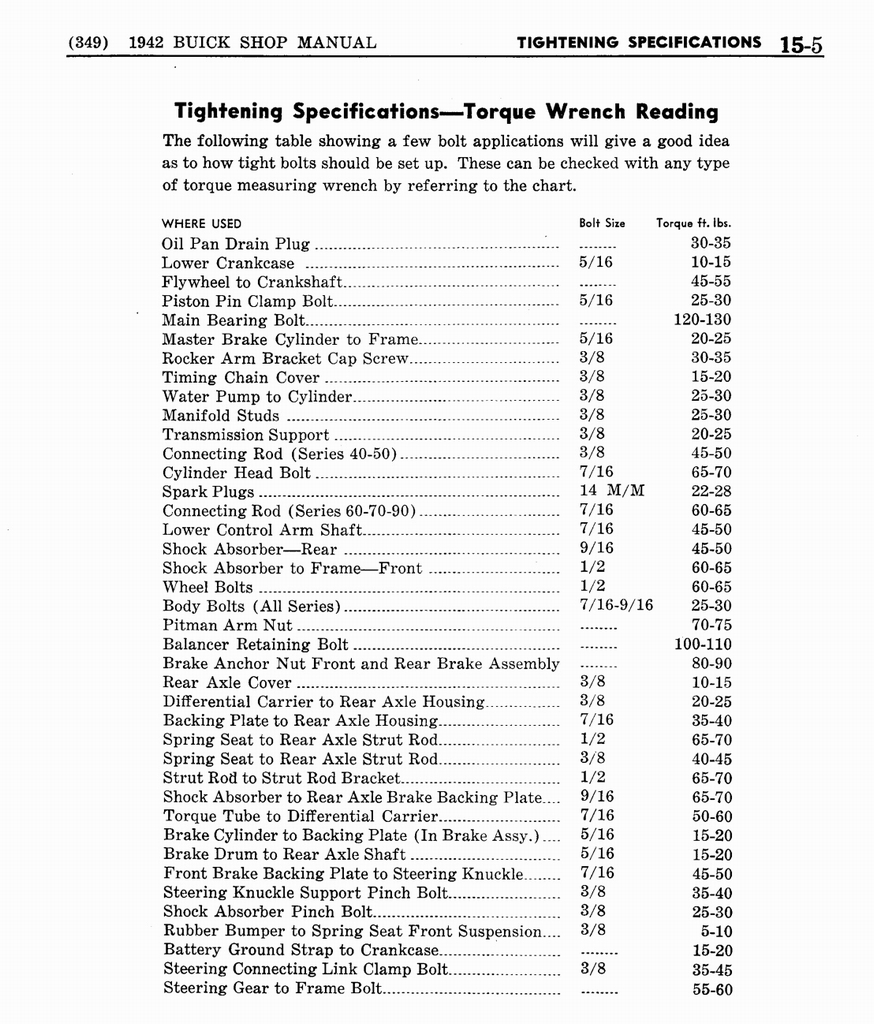 (349) 1942 BUICK SHOP MANUAL TIGHTENING SPECIFICATIONS 15-5

Tightening Specifications—Torque Wrench Reading

The following table showing a few bolt applications will give a good idea as to how tight bolts should be set up. These can be checked with any type of torque measuring wrench by referring to the chart.

| WHERE USED | Bolt Size | Torque ft. lbs. |
|---|---|---|
| Oil Pan Drain Plug | ........ | 30-35 |
| Lower Crankcase | 5/16 | 10-15 |
| Flywheel to Crankshaft | ........ | 45-55 |
| Piston Pin Clamp Bolt | 5/16 | 25-30 |
| Main Bearing Bolt | ........ | 120-130 |
| Master Brake Cylinder to Frame | 5/16 | 20-25 |
| Rocker Arm Bracket Cap Screw | 3/8 | 30-35 |
| Timing Chain Cover | 3/8 | 15-20 |
| Water Pump to Cylinder | 3/8 | 25-30 |
| Manifold Studs | 3/8 | 25-30 |
| Transmission Support | 3/8 | 20-25 |
| Connecting Rod (Series 40-50) | 3/8 | 45-50 |
| Cylinder Head Bolt | 7/16 | 65-70 |
| Spark Plugs | 14 M/M | 22-28 |
| Connecting Rod (Series 60-70-90) | 7/16 | 60-65 |
| Lower Control Arm Shaft | 7/16 | 45-50 |
| Shock Absorber—Rear | 9/16 | 45-50 |
| Shock Absorber to Frame—Front | 1/2 | 60-65 |
| Wheel Bolts | 1/2 | 60-65 |
| Body Bolts (All Series) | 7/16-9/16 | 25-30 |
| Pitman Arm Nut | ........ | 70-75 |
| Balancer Retaining Bolt | ........ | 100-110 |
| Brake Anchor Nut Front and Rear Brake Assembly | ........ | 80-90 |
| Rear Axle Cover | 3/8 | 10-15 |
| Differential Carrier to Rear Axle Housing | 3/8 | 20-25 |
| Backing Plate to Rear Axle Housing | 7/16 | 35-40 |
| Spring Seat to Rear Axle Strut Rod | 1/2 | 65-70 |
| Spring Seat to Rear Axle Strut Rod | 3/8 | 40-45 |
| Strut Rod to Strut Rod Bracket | 1/2 | 65-70 |
| Shock Absorber to Rear Axle Brake Backing Plate | 9/16 | 65-70 |
| Torque Tube to Differential Carrier | 7/16 | 50-60 |
| Brake Cylinder to Backing Plate (In Brake Assy.) | 5/16 | 15-20 |
| Brake Drum to Rear Axle Shaft | 5/16 | 15-20 |
| Front Brake Backing Plate to Steering Knuckle | 7/16 | 45-50 |
| Steering Knuckle Support Pinch Bolt | 3/8 | 35-40 |
| Shock Absorber Pinch Bolt | 3/8 | 25-30 |
| Rubber Bumper to Spring Seat Front Suspension | 3/8 | 5-10 |
| Battery Ground Strap to Crankcase | ........ | 15-20 |
| Steering Connecting Link Clamp Bolt | 3/8 | 35-45 |
| Steering Gear to Frame Bolt | ........ | 55-60 |